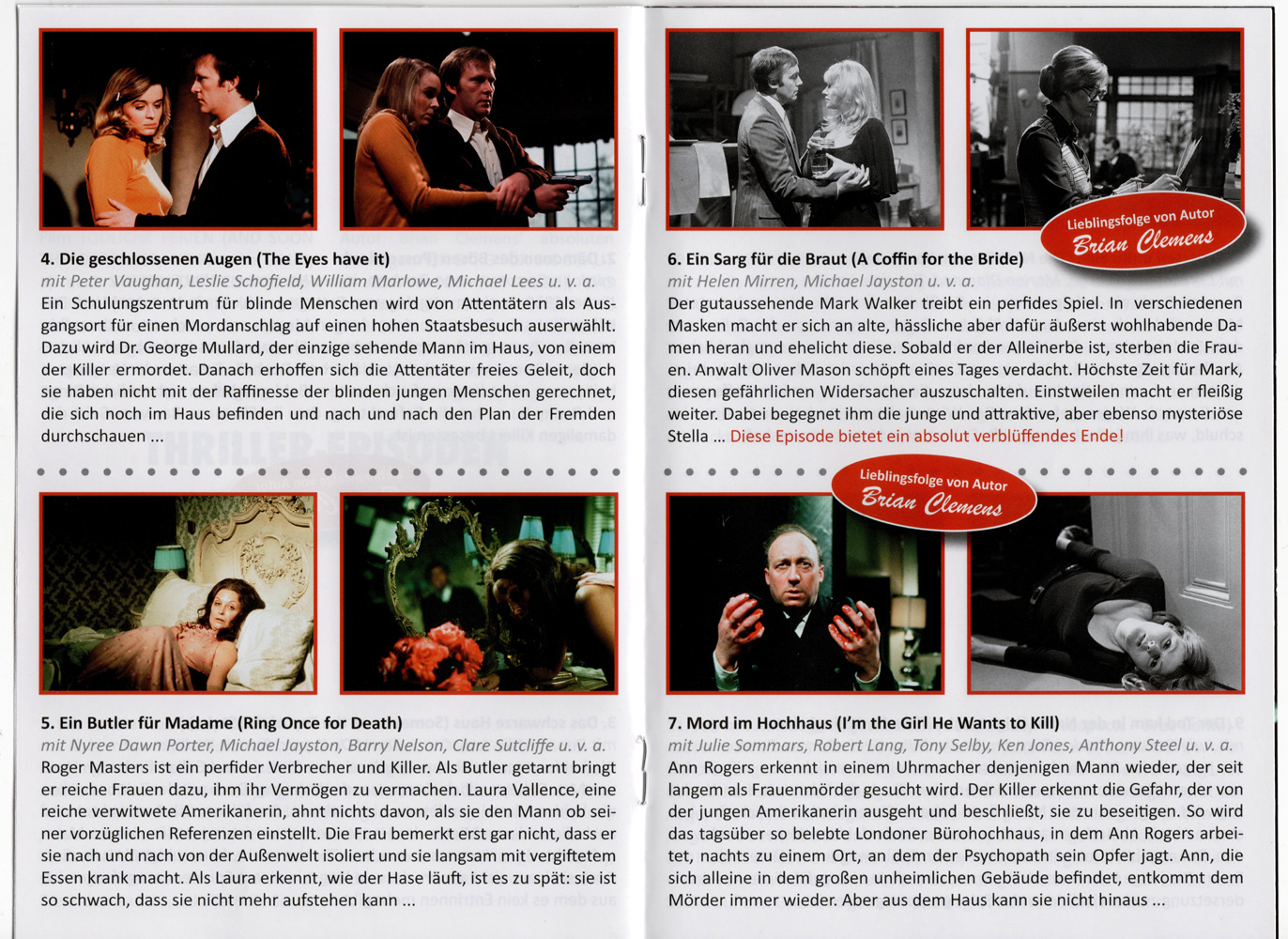 4. Die geschlossenen Augen (The Eyes have it)
mit Peter Vaughan, Leslie Schofield, William Marlowe, Michael Lees u. v. a.
Ein Schulungszentrum für blinde Menschen wird von Attentätern als Ausgangsort für einen Mordanschlag auf einen hohen Staatsbesuch auserwählt. Dazu wird Dr. George Mullard, der einzige sehende Mann im Haus, von einem der Killer ermordet. Danach erhoffen sich die Attentäter freies Geleit, doch sie haben nicht mit der Raffinesse der blinden jungen Menschen gerechnet, die sich noch im Haus befinden und nach und nach den Plan der Fremden durchschauen ...

5. Ein Butler für Madame (Ring Once for Death)
mit Nyree Dawn Porter, Michael Jayston, Barry Nelson, Clare Sutcliffe u. v. a.
Roger Masters ist ein perfider Verbrecher und Killer. Als Butler getarnt bringt er reiche Frauen dazu, ihm ihr Vermögen zu vermachen. Laura Vallence, eine reiche verwitwete Amerikanerin, ahnt nichts davon, als sie den Mann ob seiner vorzüglichen Referenzen einstellt. Die Frau bemerkt erst gar nicht, dass er sie nach und nach von der Außenwelt isoliert und sie langsam mit vergiftetem Essen krank macht. Als Laura erkennt, wie der Hase läuft, ist es zu spät: sie ist so schwach, dass sie nicht mehr aufstehen kann ...

Lieblingsfolge von Autor
Brian Clemens

6. Ein Sarg für die Braut (A Coffin for the Bride)
mit Helen Mirren, Michael Jayston u. v. a.
Der gutaussehende Mark Walker treibt ein perfides Spiel. In verschiedenen Masken macht er sich an alte, hässliche aber dafür äußerst wohlhabende Damen heran und ehelicht diese. Sobald er der Alleinerbe ist, sterben die Frauen. Anwalt Oliver Mason schöpft eines Tages verdacht. Höchste Zeit für Mark, diesen gefährlichen Widersacher auszuschalten. Einstweilen macht er fleißig weiter. Dabei begegnet ihm die junge und attraktive, aber ebenso mysteriöse Stella ... Diese Episode bietet ein absolut verblüffendes Ende!

Lieblingsfolge von Autor
Brian Clemens

7. Mord im Hochhaus (I'm the Girl He Wants to Kill)
mit Julie Sommars, Robert Lang, Tony Selby, Ken Jones, Anthony Steel u. v. a.
Ann Rogers erkennt in einem Uhrmacher denjenigen Mann wieder, der seit langem als Frauenmörder gesucht wird. Der Killer erkennt die Gefahr, der von der jungen Amerikanerin ausgeht und beschließt, sie zu beseitigen. So wird das tagsüber so belebte Londoner Bürohochhaus, in dem Ann Rogers arbeitet, nachts zu einem Ort, an dem der Psychopath sein Opfer jagt. Ann, die sich alleine in dem großen unheimlichen Gebäude befindet, entkommt dem Mörder immer wieder. Aber aus dem Haus kann sie nicht hinaus ...